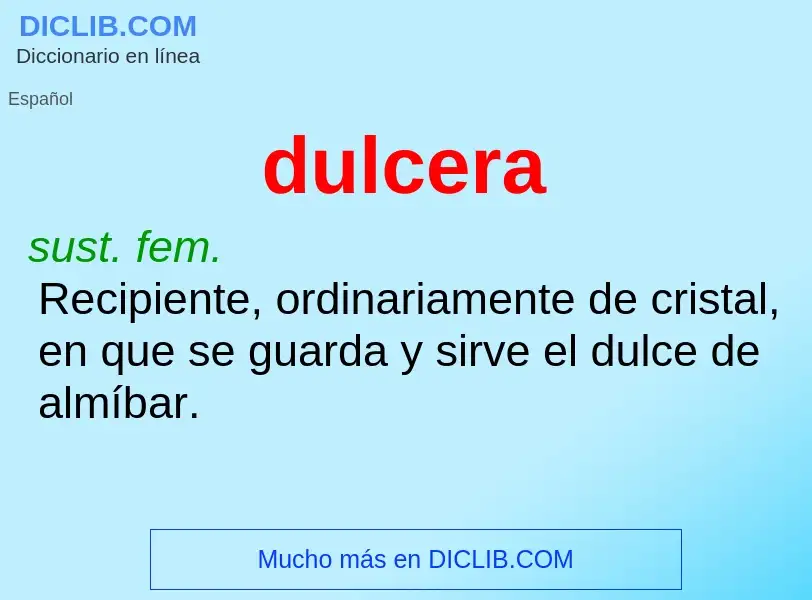 DICLIB.COM
Diccionario en línea

Español

dulcera

sust. fem.
Recipiente, ordinariamente de cristal, en que se guarda y sirve el dulce de almíbar.

Mucho más en DICLIB.COM